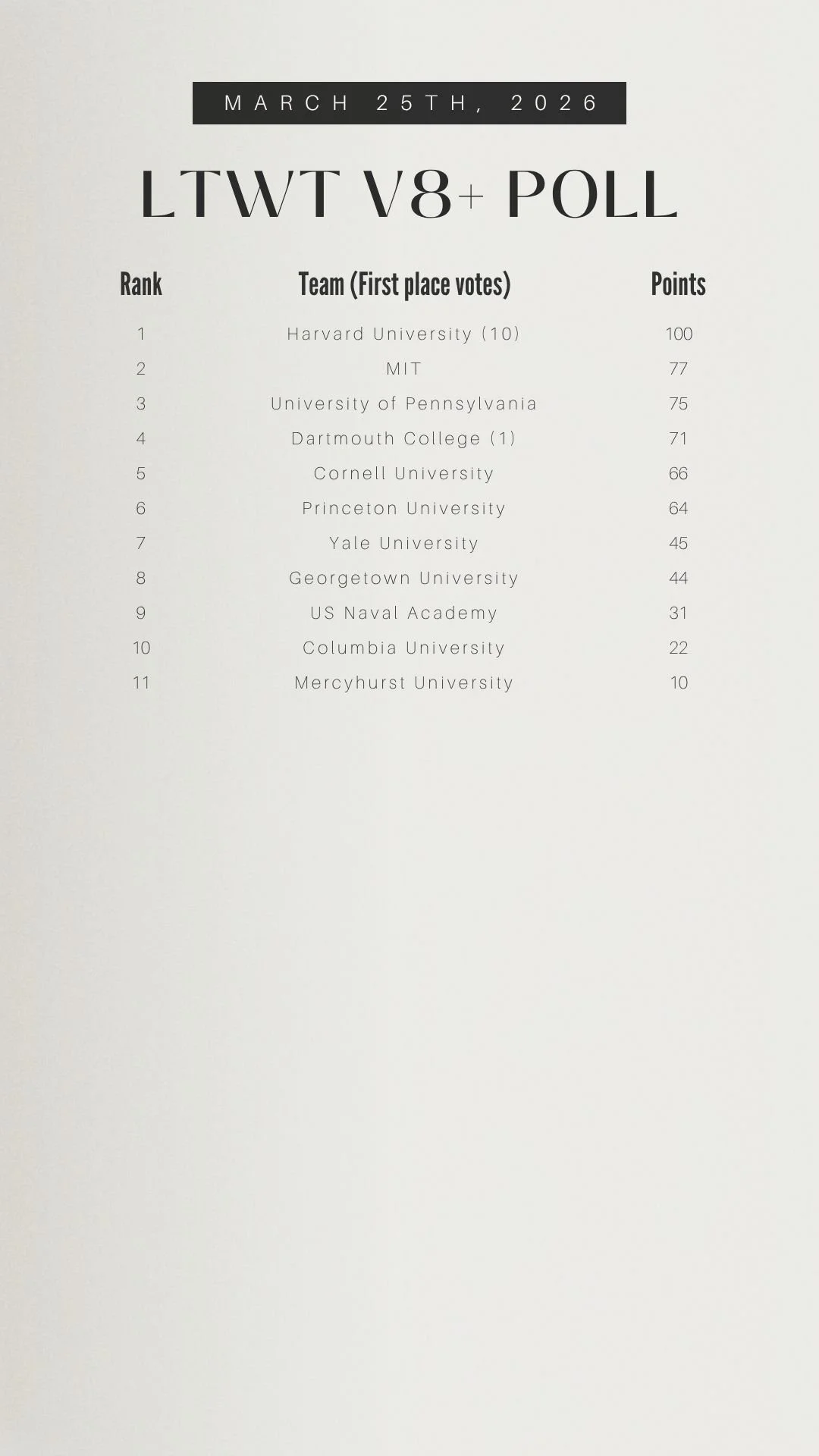 MARCH 25TH, 2026

LTWT V8+ POLL

| Rank | Team (First place votes) | Points |
|---|---|---|
| 1 | Harvard University (10) | 100 |
| 2 | MIT | 77 |
| 3 | University of Pennsylvania | 75 |
| 4 | Dartmouth College (1) | 71 |
| 5 | Cornell University | 66 |
| 6 | Princeton University | 64 |
| 7 | Yale University | 45 |
| 8 | Georgetown University | 44 |
| 9 | US Naval Academy | 31 |
| 10 | Columbia University | 22 |
| 11 | Mercyhurst University | 10 |